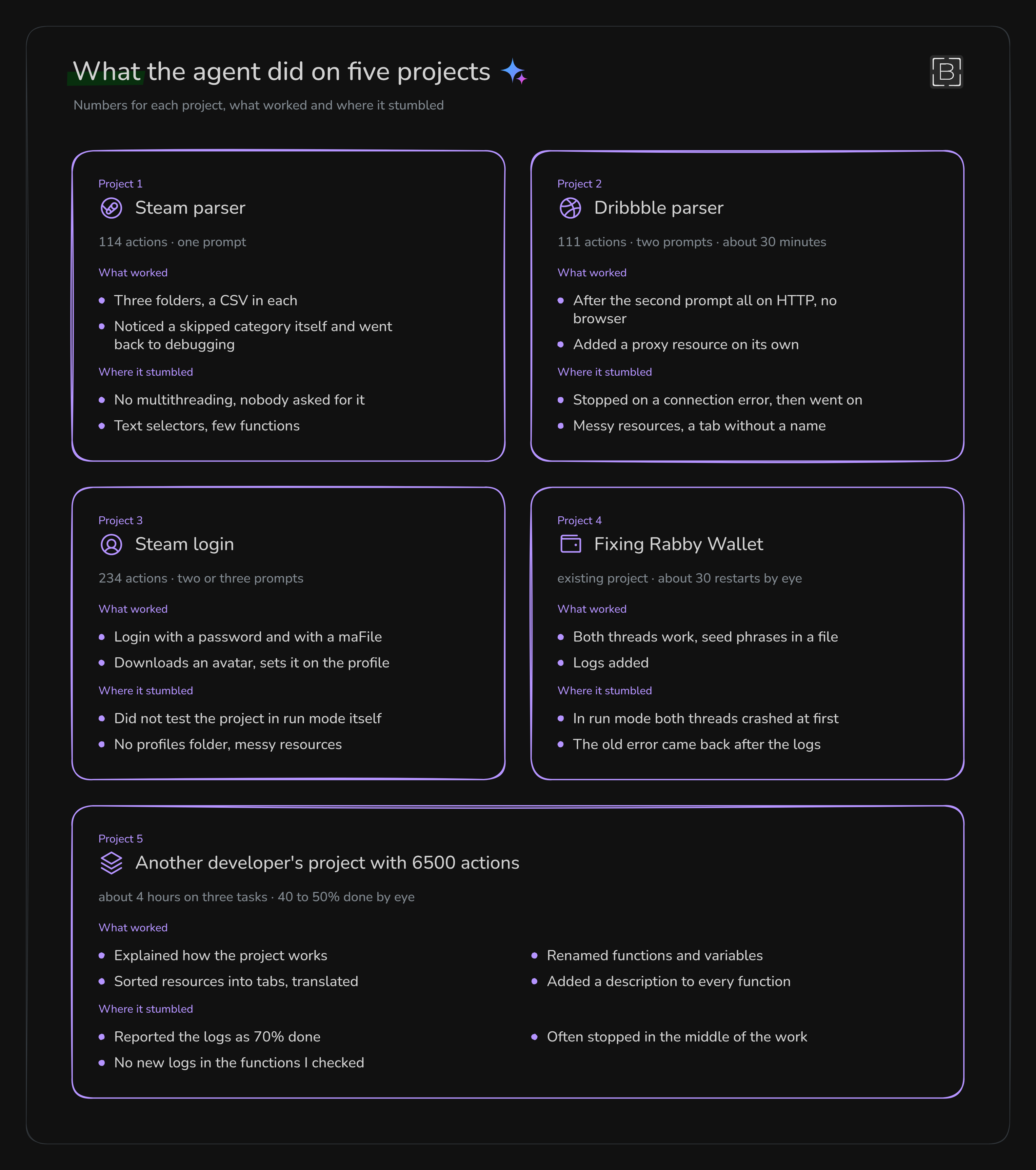 What the agent did on five projects

Numbers for each project, what worked and where it stumbled

Project 1
Steam parser

114 actions · one prompt

What worked

• Three folders, a CSV in each
• Noticed a skipped category itself and went back to debugging

Where it stumbled

• No multithreading, nobody asked for it
• Text selectors, few functions

Project 2
Dribbble parser

111 actions · two prompts · about 30 minutes

What worked

• After the second prompt all on HTTP, no browser
• Added a proxy resource on its own

Where it stumbled

• Stopped on a connection error, then went on
• Messy resources, a tab without a name

Project 3
Steam login

234 actions · two or three prompts

What worked

• Login with a password and with a maFile
• Downloads an avatar, sets it on the profile

Where it stumbled

• Did not test the project in run mode itself
• No profiles folder, messy resources

Project 4
Fixing Rabby Wallet

existing project · about 30 restarts by eye

What worked

• Both threads work, seed phrases in a file
• Logs added

Where it stumbled

• In run mode both threads crashed at first
• The old error came back after the logs

Project 5
Another developer's project with 6500 actions

about 4 hours on three tasks · 40 to 50% done by eye

What worked

• Explained how the project works
• Sorted resources into tabs, translated

• Renamed functions and variables
• Added a description to every function

Where it stumbled

• Reported the logs as 70% done
• No new logs in the functions I checked

• Often stopped in the middle of the work